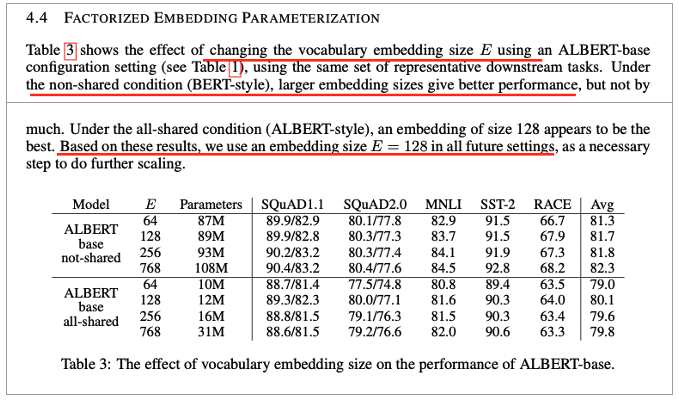 4.4 FACTORIZED EMBEDDING PARAMETERIZATION

Table 3 shows the effect of changing the vocabulary embedding size $E$ using an ALBERT-base configuration setting (see Table 1), using the same set of representative downstream tasks. Under the non-shared condition (BERT-style), larger embedding sizes give better performance, but not by

much. Under the all-shared condition (ALBERT-style), an embedding of size 128 appears to be the best. Based on these results, we use an embedding size $E = 128$ in all future settings, as a necessary step to do further scaling.

| Model | $E$ | Parameters | SQuAD1.1 | SQuAD2.0 | MNLI | SST-2 | RACE | Avg |
|---|---|---|---|---|---|---|---|---|
| ALBERT base not-shared | 64 | 87M | 89.9/82.9 | 80.1/77.8 | 82.9 | 91.5 | 66.7 | 81.3 |
| | 128 | 89M | 89.9/82.8 | 80.3/77.3 | 83.7 | 91.5 | 67.9 | 81.7 |
| | 256 | 93M | 90.2/83.2 | 80.3/77.4 | 84.1 | 91.9 | 67.3 | 81.8 |
| | 768 | 108M | 90.4/83.2 | 80.4/77.6 | 84.5 | 92.8 | 68.2 | 82.3 |
| ALBERT base all-shared | 64 | 10M | 88.7/81.4 | 77.5/74.8 | 80.8 | 89.4 | 63.5 | 79.0 |
| | 128 | 12M | 89.3/82.3 | 80.0/77.1 | 81.6 | 90.3 | 64.0 | 80.1 |
| | 256 | 16M | 88.8/81.5 | 79.1/76.3 | 81.5 | 90.3 | 63.4 | 79.6 |
| | 768 | 31M | 88.6/81.5 | 79.2/76.6 | 82.0 | 90.6 | 63.3 | 79.8 |

Table 3: The effect of vocabulary embedding size on the performance of ALBERT-base.